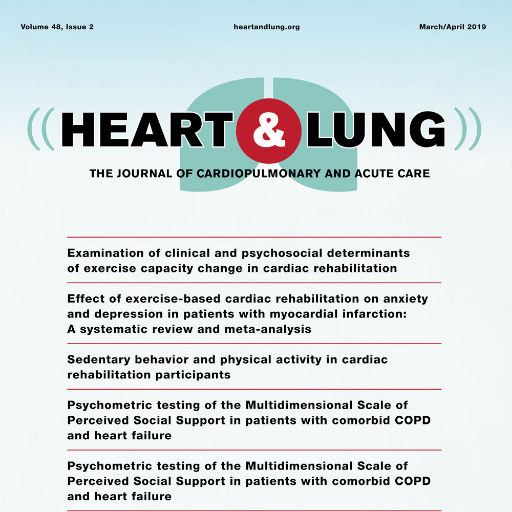 Volume 48, Issue 2
heartandlung.org
March/April 2019

HEART & LUNG

THE JOURNAL OF CARDIOPULMONARY AND ACUTE CARE

Examination of clinical and psychosocial determinants of exercise capacity change in cardiac rehabilitation

Effect of exercise-based cardiac rehabilitation on anxiety and depression in patients with myocardial infarction: A systematic review and meta-analysis

Sedentary behavior and physical activity in cardiac rehabilitation participants

Psychometric testing of the Multidimensional Scale of Perceived Social Support in patients with comorbid COPD and heart failure

Psychometric testing of the Multidimensional Scale of Perceived Social Support in patients with comorbid COPD and heart failure